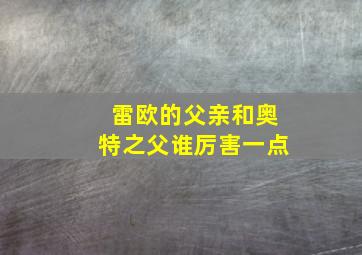 雷欧的父亲和奥特之父谁厉害一点